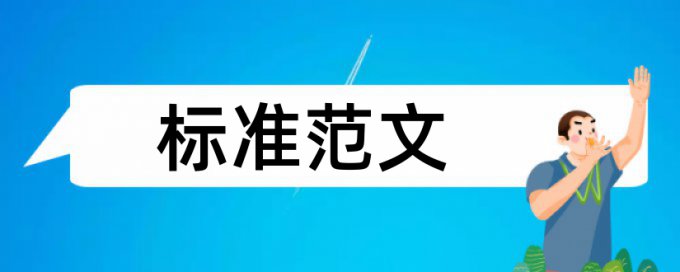 标准范文